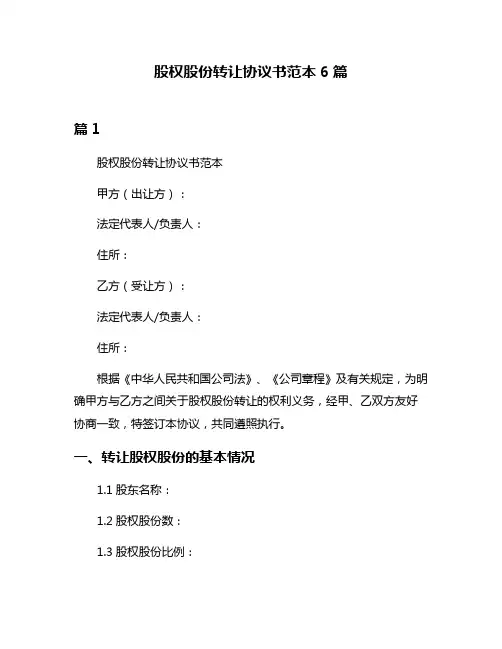 股权股份转让协议书范本 6 篇

篇 1

股权股份转让协议书范本

甲方（出让方）：

法定代表人/负责人：

住所：

乙方（受让方）：

法定代表人/负责人：

住所：

根据《中华人民共和国公司法》、《公司章程》及有关规定，为明确甲方与乙方之间关于股权股份转让的权利义务，经甲、乙双方友好协商一致，特签订本协议，共同遵照执行。

一、转让股权股份的基本情况

1.1 股东名称：

1.2 股权股份数：

1.3 股权股份比例：